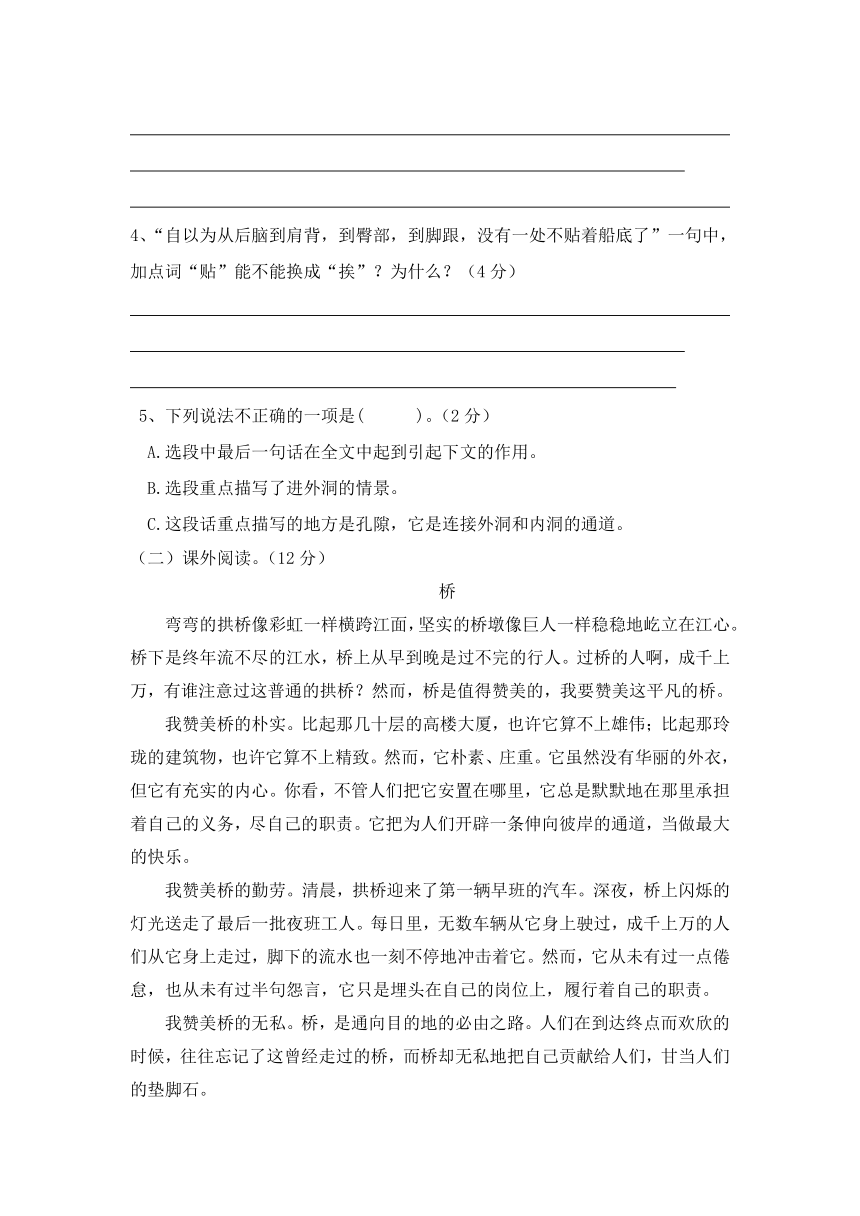 4、“自以为从后脑到肩背，到臀部，到脚跟，没有一处不贴着船底了”一句中，加点词“贴”能不能换成“挨”？为什么？（4分）

5、下列说法不正确的一项是(　　)。(2分)

A.选段中最后一句话在全文中起到引起下文的作用。

B.选段重点描写了进外洞的情景。

C.这段话重点描写的地方是孔隙，它是连接外洞和内洞的通道。

（二）课外阅读。(12分)

桥

弯弯的拱桥像彩虹一样横跨江面，坚实的桥墩像巨人一样稳稳地屹立在江心。桥下是终年流不尽的江水，桥上从早到晚是过不完的行人。过桥的人啊，成千上万，有谁注意过这普通的拱桥？然而，桥是值得赞美的，我要赞美这平凡的桥。

我赞美桥的朴实。比起那几十层的高楼大厦，也许它算不上雄伟；比起那玲珑的建筑物，也许它算不上精致。然而，它朴素、庄重。它虽然没有华丽的外衣，但它有充实的内心。你看，不管人们把它安置在哪里，它总是默默地在那里承担着自己的义务，尽自己的职责。它把为人们开辟一条伸向彼岸的通道，当做最大的快乐。

我赞美桥的勤劳。清晨，拱桥迎来了第一辆早班的汽车。深夜，桥上闪烁的灯光送走了最后一批夜班工人。每日里，无数车辆从它身上驶过，成千上万的人们从它身上走过，脚下的流水也一刻不停地冲击着它。然而，它从未有过一点倦怠，也从未有过半句怨言，它只是埋头在自己的岗位上，履行着自己的职责。

我赞美桥的无私。桥，是通向目的地的必由之路。人们在到达终点而欢欣的时候，往往忘记了这曾经走过的桥，而桥却无私地把自己贡献给人们，甘当人们的垫脚石。